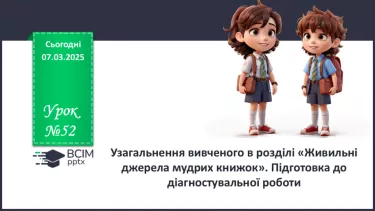 Сьогодні
07.03.2025

Урок
№52

ВСІМ
pptx

Узагальнення вивченого в розділі «Живильні джерела мудрих книжок». Підготовка до діагностувальної роботи